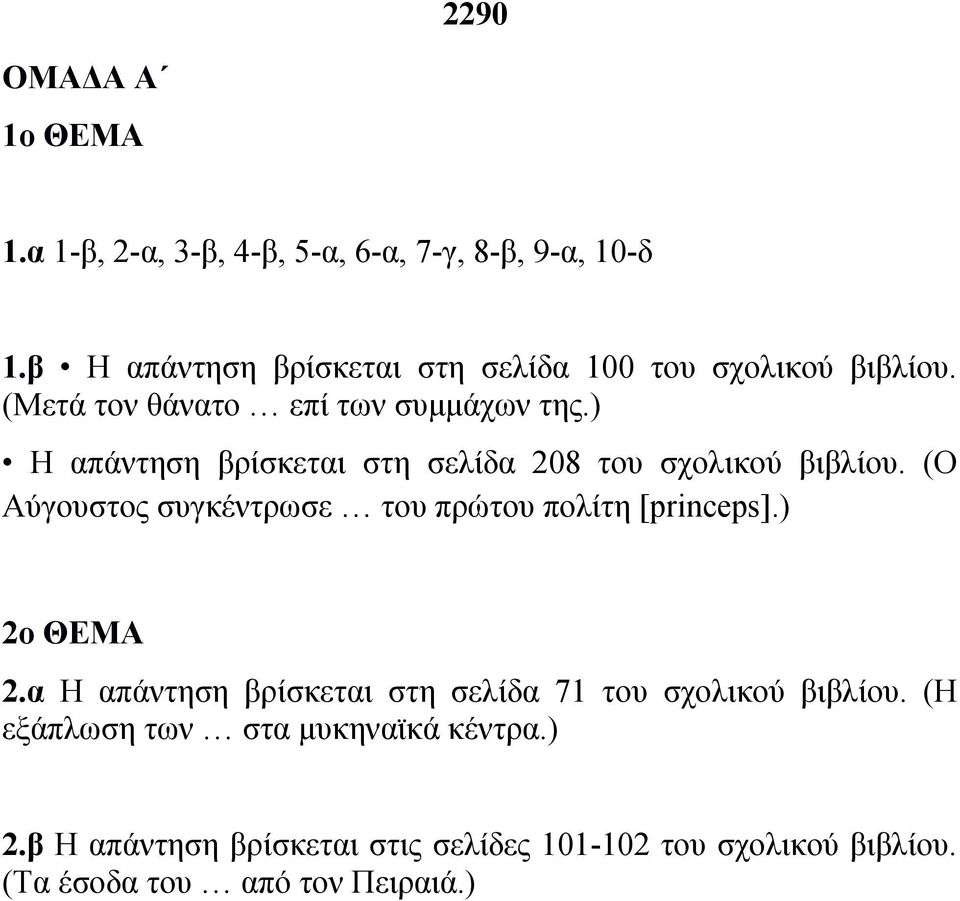 2290

ΟΜΑΔΑ Α΄

1ο ΘΕΜΑ

1.α 1-β, 2-α, 3-β, 4-β, 5-α, 6-α, 7-γ, 8-β, 9-α, 10-δ

1.β • Η απάντηση βρίσκεται στη σελίδα 100 του σχολικού βιβλίου. (Μετά τον θάνατο … επί των συμμάχων της.)

• Η απάντηση βρίσκεται στη σελίδα 208 του σχολικού βιβλίου. (Ο Αύγουστος συγκέντρωσε … του πρώτου πολίτη [princeps].)

2ο ΘΕΜΑ

2.α Η απάντηση βρίσκεται στη σελίδα 71 του σχολικού βιβλίου. (Η εξάπλωση των … στα μυκηναϊκά κέντρα.)

2.β Η απάντηση βρίσκεται στις σελίδες 101-102 του σχολικού βιβλίου. (Τα έσοδα του … από τον Πειραιά.)